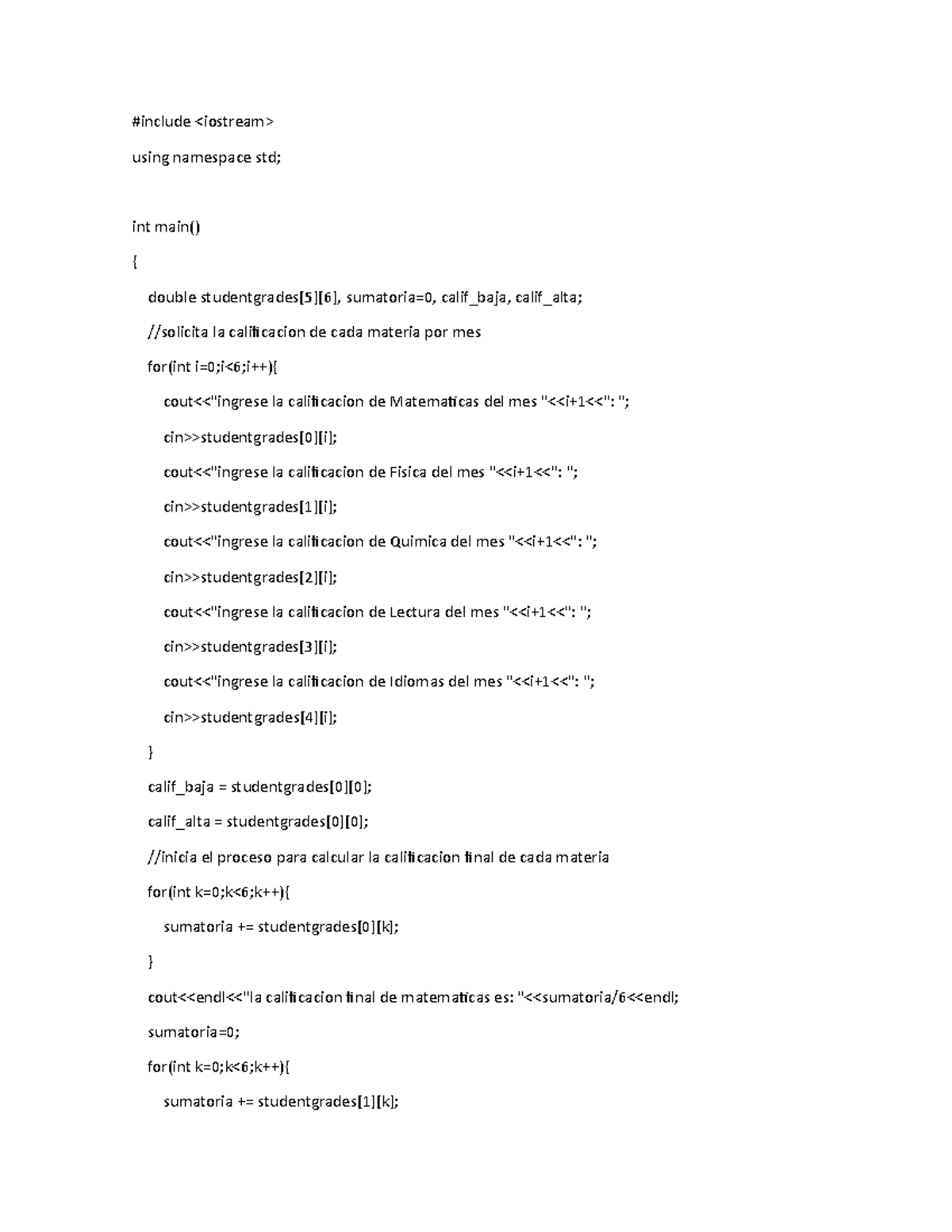 #include <iostream>

using namespace std;

int main()

{

double studentgrades[5][6], sumatoria=0, calif_baja, calif_alta;

//solicita la calificacion de cada materia por mes

for(int i=0;i<6;i++){

cout<<"ingrese la calificacion de Matematicas del mes "<<i+1<<": ";

cin>>studentgrades[0][i];

cout<<"ingrese la calificacion de Fisica del mes "<<i+1<<": ";

cin>>studentgrades[1][i];

cout<<"ingrese la calificacion de Quimica del mes "<<i+1<<": ";

cin>>studentgrades[2][i];

cout<<"ingrese la calificacion de Lectura del mes "<<i+1<<": ";

cin>>studentgrades[3][i];

cout<<"ingrese la calificacion de Idiomas del mes "<<i+1<<": ";

cin>>studentgrades[4][i];

}

calif_baja = studentgrades[0][0];

calif_alta = studentgrades[0][0];

//inicia el proceso para calcular la calificacion final de cada materia

for(int k=0;k<6;k++){

sumatoria += studentgrades[0][k];

}

cout<<endl<<"la calificacion final de matematicas es: "<<sumatoria/6<<endl;

sumatoria=0;

for(int k=0;k<6;k++){

sumatoria += studentgrades[1][k];